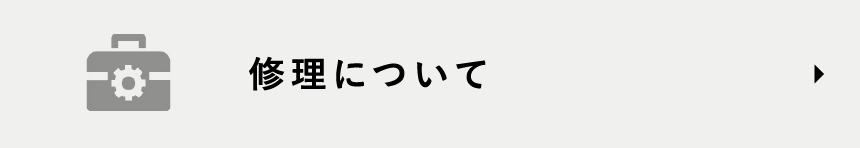 修理について